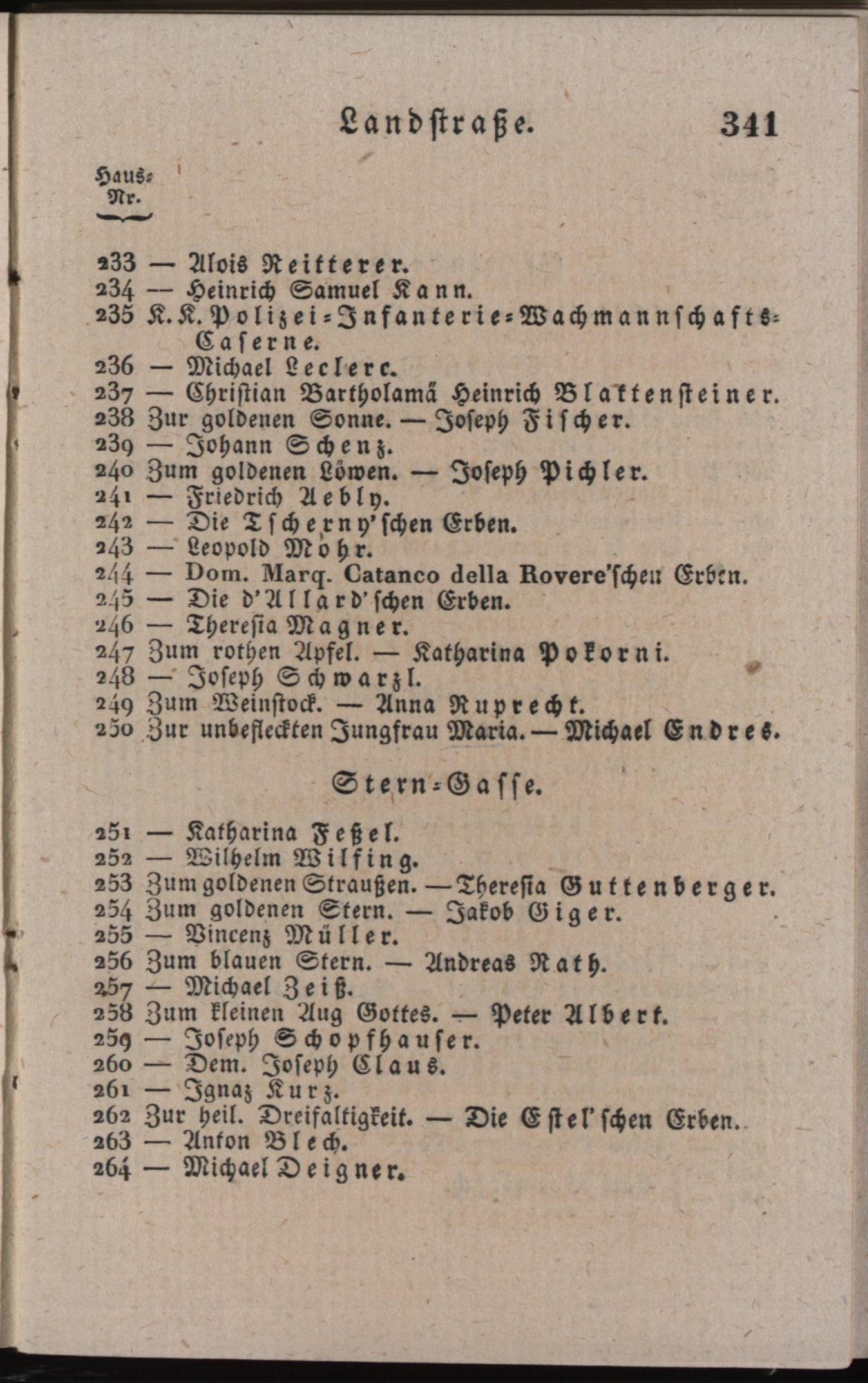 Landstraße. 341

Haus-Nr.

233 — Alois Reitterer.
234 — Heinrich Samuel Kann.
235 K. K. Polizei-Infanterie-Wachmannschafts-Caserne.
236 — Michael Leclerc.
237 — Christian Bartholamä Heinrich Blattensteiner.
238 Zur goldenen Sonne. — Joseph Fischer.
239 — Johann Schenz.
240 Zum goldenen Löwen. — Joseph Pichler.
241 — Friedrich Aebly.
242 — Die Tscherny'schen Erben.
243 — Leopold Mohr.
244 — Dom. Marq. Catanco della Rovere'schen Erben.
245 — Die d'Allard'schen Erben.
246 — Theresia Magner.
247 Zum rothen Apfel. — Katharina Pokorni.
248 — Joseph Schwarzl.
249 Zum Weinstock. — Anna Ruprecht.
250 Zur unbefleckten Jungfrau Maria. — Michael Endres.

Stern-Gasse.

251 — Katharina Feßel.
252 — Wilhelm Wilfing.
253 Zum goldenen Straußen. — Theresia Guttenberger.
254 Zum goldenen Stern. — Jakob Giger.
255 — Vincenz Müller.
256 Zum blauen Stern. — Andreas Rath.
257 — Michael Zeiß.
258 Zum kleinen Aug Gottes. — Peter Albert.
259 — Joseph Schopfhauser.
260 — Dem. Joseph Claus.
261 — Ignaz Kurz.
262 Zur heil. Dreifaltigkeit. — Die Estel'schen Erben.
263 — Anton Blech.
264 — Michael Deigner.